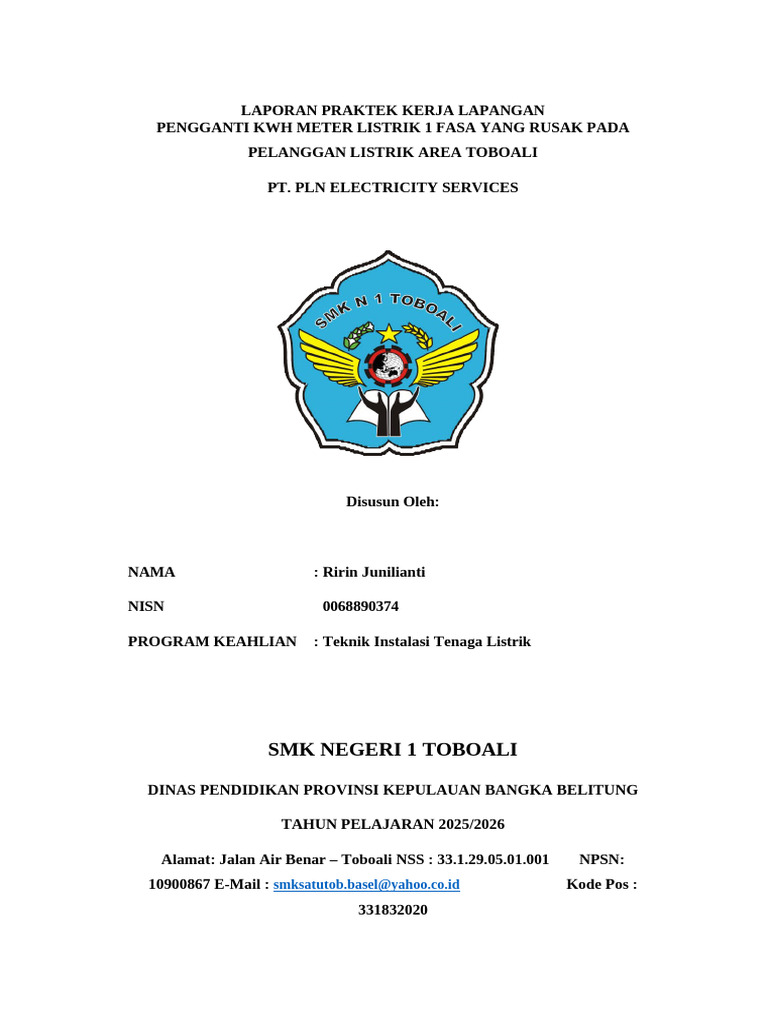 LAPORAN PRAKTEK KERJA LAPANGAN
PENGGANTI KWH METER LISTRIK 1 FASA YANG RUSAK PADA
PELANGGAN LISTRIK AREA TOBOALI

PT. PLN ELECTRICITY SERVICES

SMK N 1 TOBOALI

Disusun Oleh:

NAMA : Ririn Junilianti

NISN 0068890374

PROGRAM KEAHLIAN : Teknik Instalasi Tenaga Listrik

SMK NEGERI 1 TOBOALI

DINAS PENDIDIKAN PROVINSI KEPULAUAN BANGKA BELITUNG

TAHUN PELAJARAN 2025/2026

Alamat: Jalan Air Benar – Toboali NSS : 33.1.29.05.01.001 NPSN: 10900867 E-Mail : smksatutob.basel@yahoo.co.id Kode Pos : 331832020